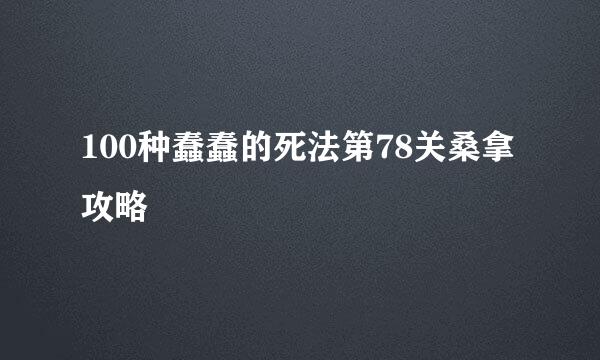 100种蠢蠢的死法第78关桑拿攻略